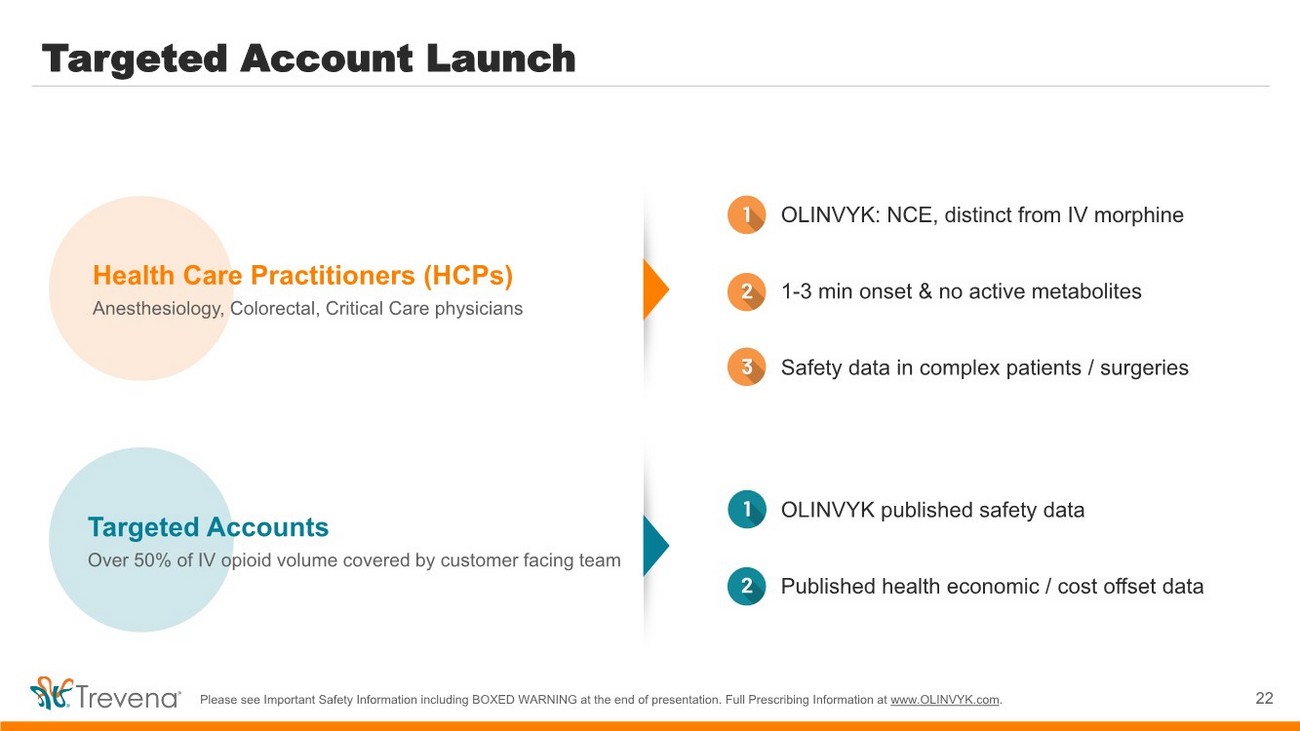 Targeted Account Launch

Health Care Practitioners (HCPs)
Anesthesiology, Colorectal, Critical Care physicians

1 OLINVYK: NCE, distinct from IV morphine

2 1-3 min onset & no active metabolites

3 Safety data in complex patients / surgeries

Targeted Accounts
Over 50% of IV opioid volume covered by customer facing team

1 OLINVYK published safety data

2 Published health economic / cost offset data

Trevena®

Please see Important Safety Information including BOXED WARNING at the end of presentation. Full Prescribing Information at www.OLINVYK.com.

22